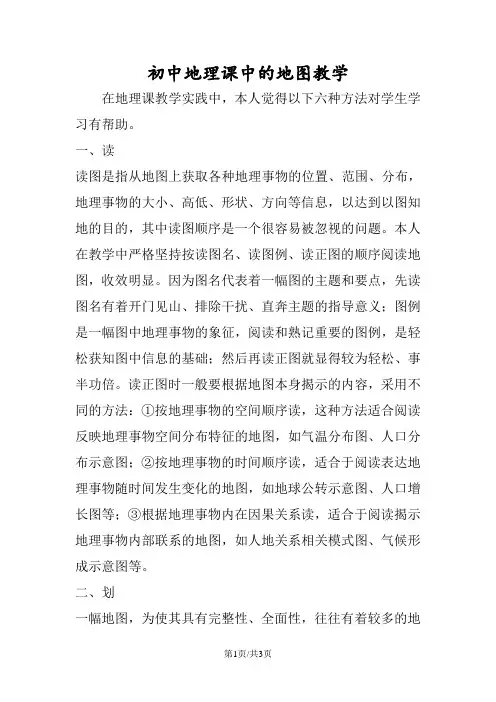 初中地理课中的地图教学

在地理课教学实践中，本人觉得以下六种方法对学生学习有帮助。

一、读

读图是指从地图上获取各种地理事物的位置、范围、分布，地理事物的大小、高低、形状、方向等信息，以达到以图知地的目的，其中读图顺序是一个很容易被忽视的问题。本人在教学中严格坚持按读图名、读图例、读正图的顺序阅读地图，收效明显。因为图名代表着一幅图的主题和要点，先读图名有着开门见山、排除干扰、直奔主题的指导意义；图例是一幅图中地理事物的象征，阅读和熟记重要的图例，是轻松获知图中信息的基础；然后再读正图就显得较为轻松、事半功倍。读正图时一般要根据地图本身揭示的内容，采用不同的方法：①按地理事物的空间顺序读，这种方法适合阅读反映地理事物空间分布特征的地图，如气温分布图、人口分布示意图；②按地理事物的时间顺序读，适合于阅读表达地理事物随时间发生变化的地图，如地球公转示意图、人口增长图等；③根据地理事物内在因果关系读，适合于阅读揭示地理事物内部联系的地图，如人地关系相关模式图、气候形成示意图等。

二、划

一幅地图，为使其具有完整性、全面性，往往有着较多的地

第1页/共3页